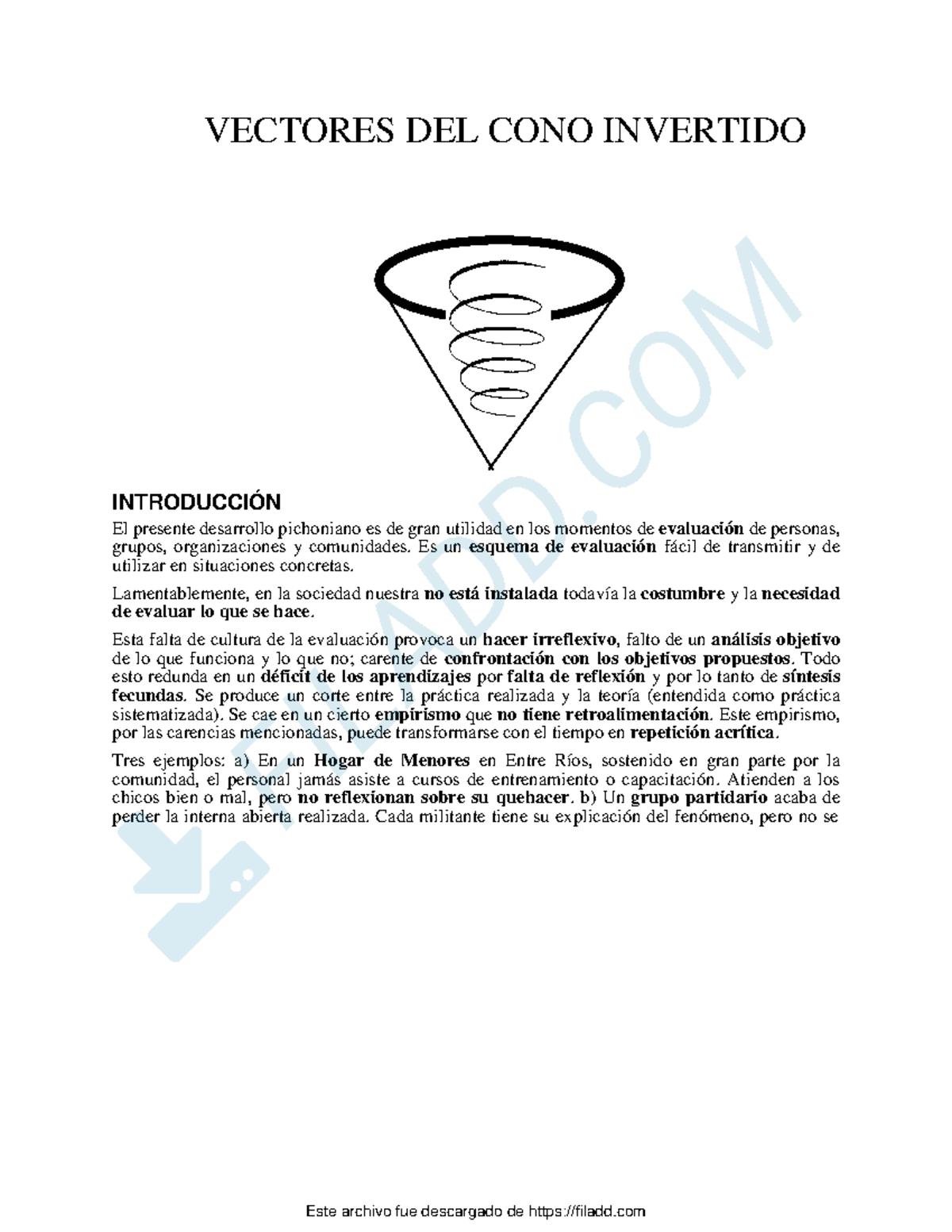 VECTORES DEL CONO INVERTIDO

FILADD.COM

INTRODUCCIÓN

El presente desarrollo pichoniano es de gran utilidad en los momentos de evaluación de personas, grupos, organizaciones y comunidades. Es un esquema de evaluación fácil de transmitir y de utilizar en situaciones concretas.

Lamentablemente, en la sociedad nuestra no está instalada todavía la costumbre y la necesidad de evaluar lo que se hace.

Esta falta de cultura de la evaluación provoca un hacer irreflexivo, falto de un análisis objetivo de lo que funciona y lo que no; carente de confrontación con los objetivos propuestos. Todo esto redunda en un déficit de los aprendizajes por falta de reflexión y por lo tanto de síntesis fecundas. Se produce un corte entre la práctica realizada y la teoría (entendida como práctica sistematizada). Se cae en un cierto empirismo que no tiene retroalimentación. Este empirismo, por las carencias mencionadas, puede transformarse con el tiempo en repetición acrítica.

Tres ejemplos: a) En un Hogar de Menores en Entre Ríos, sostenido en gran parte por la comunidad, el personal jamás asiste a cursos de entrenamiento o capacitación. Atienden a los chicos bien o mal, pero no reflexionan sobre su quehacer. b) Un grupo partidario acaba de perder la interna abierta realizada. Cada militante tiene su explicación del fenómeno, pero no se

Este archivo fue descargado de https://filadd.com